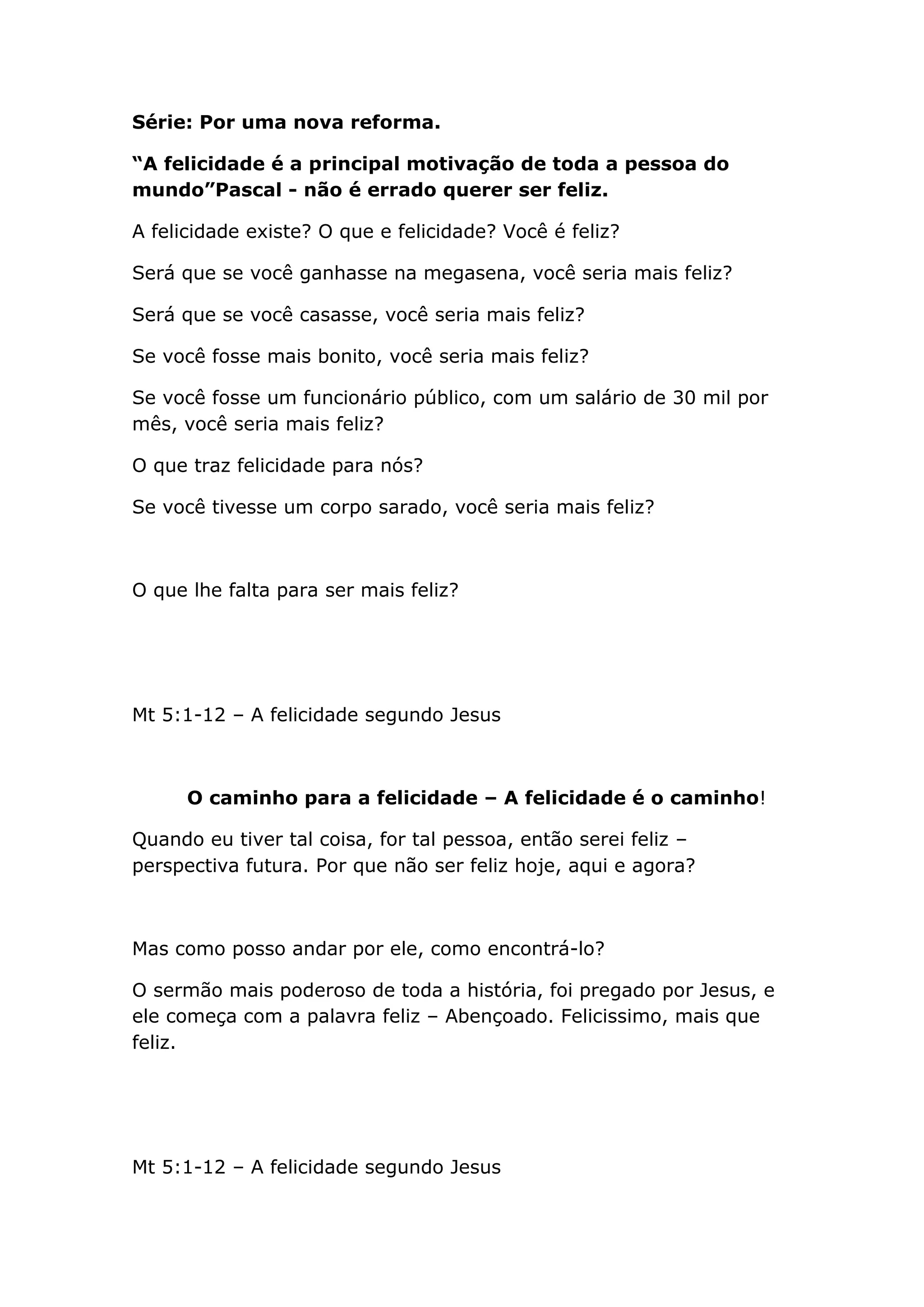 Série: Por uma nova reforma.

“A felicidade é a principal motivação de toda a pessoa do mundo”Pascal - não é errado querer ser feliz.

A felicidade existe? O que e felicidade? Você é feliz?

Será que se você ganhasse na megasena, você seria mais feliz?

Será que se você casasse, você seria mais feliz?

Se você fosse mais bonito, você seria mais feliz?

Se você fosse um funcionário público, com um salário de 30 mil por mês, você seria mais feliz?

O que traz felicidade para nós?

Se você tivesse um corpo sarado, você seria mais feliz?

O que lhe falta para ser mais feliz?

Mt 5:1-12 – A felicidade segundo Jesus

O caminho para a felicidade – A felicidade é o caminho!

Quando eu tiver tal coisa, for tal pessoa, então serei feliz – perspectiva futura. Por que não ser feliz hoje, aqui e agora?

Mas como posso andar por ele, como encontrá-lo?

O sermão mais poderoso de toda a história, foi pregado por Jesus, e ele começa com a palavra feliz – Abençoado. Felicissimo, mais que feliz.

Mt 5:1-12 – A felicidade segundo Jesus